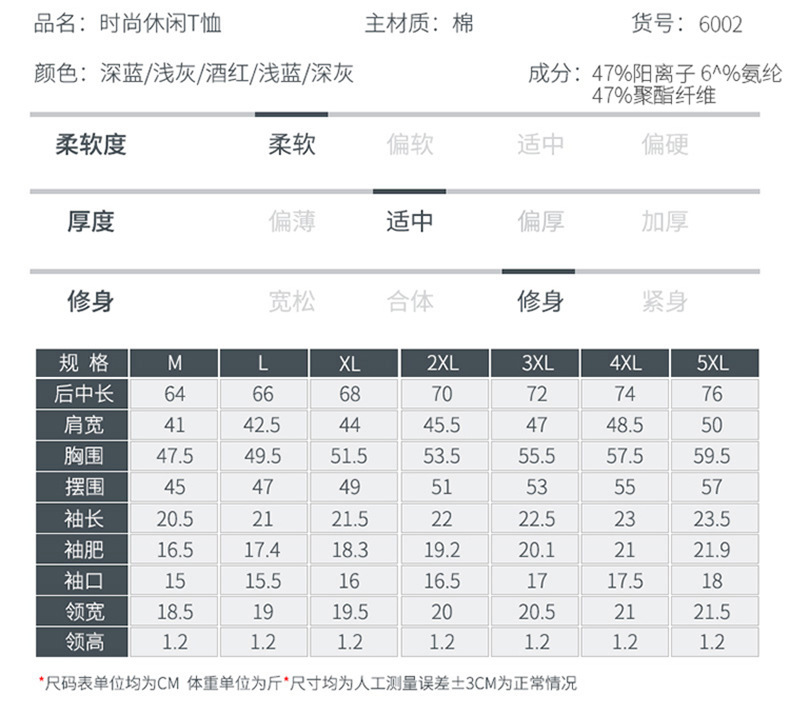 品名：时尚休闲T恤 主材质：棉 货号：6002

颜色：深蓝/浅灰/酒红/浅蓝/深灰 成分：47%阳离子 6^%氨纶 47%聚酯纤维

柔软度 柔软 偏软 适中 偏硬

厚度 偏薄 适中 偏厚 加厚

修身 宽松 合体 修身 紧身

| 规格 | M | L | XL | 2XL | 3XL | 4XL | 5XL |
|---|---|---|---|---|---|---|---|
| 后中长 | 64 | 66 | 68 | 70 | 72 | 74 | 76 |
| 肩宽 | 41 | 42.5 | 44 | 45.5 | 47 | 48.5 | 50 |
| 胸围 | 47.5 | 49.5 | 51.5 | 53.5 | 55.5 | 57.5 | 59.5 |
| 摆围 | 45 | 47 | 49 | 51 | 53 | 55 | 57 |
| 袖长 | 20.5 | 21 | 21.5 | 22 | 22.5 | 23 | 23.5 |
| 袖肥 | 16.5 | 17.4 | 18.3 | 19.2 | 20.1 | 21 | 21.9 |
| 袖口 | 15 | 15.5 | 16 | 16.5 | 17 | 17.5 | 18 |
| 领宽 | 18.5 | 19 | 19.5 | 20 | 20.5 | 21 | 21.5 |
| 领高 | 1.2 | 1.2 | 1.2 | 1.2 | 1.2 | 1.2 | 1.2 |

*尺码表单位均为CM 体重单位为斤*尺寸均为人工测量误差±3CM为正常情况